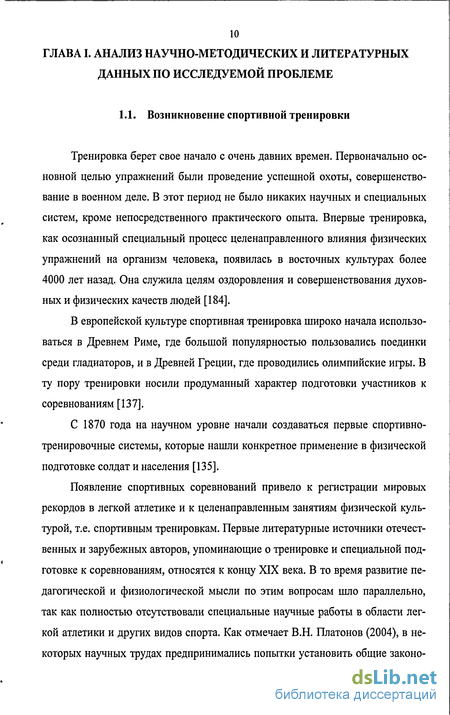 10

ГЛАВА I. АНАЛИЗ НАУЧНО-МЕТОДИЧЕСКИХ И ЛИТЕРАТУРНЫХ ДАННЫХ ПО ИССЛЕДУЕМОЙ ПРОБЛЕМЕ

1.1. Возникновение спортивной тренировки

Тренировка берет свое начало с очень давних времен. Первоначально основной целью упражнений были проведение успешной охоты, совершенствование в военном деле. В этот период не было никаких научных и специальных систем, кроме непосредственного практического опыта. Впервые тренировка, как осознанный специальный процесс целенаправленного влияния физических упражнений на организм человека, появилась в восточных культурах более 4000 лет назад. Она служила целям оздоровления и совершенствования духовных и физических качеств людей [184].

В европейской культуре спортивная тренировка широко начала использоваться в Древнем Риме, где большой популярностью пользовались поединки среди гладиаторов, и в Древней Греции, где проводились олимпийские игры. В ту пору тренировки носили продуманный характер подготовки участников к соревнованиям [137].

С 1870 года на научном уровне начали создаваться первые спортивно-тренировочные системы, которые нашли конкретное применение в физической подготовке солдат и населения [135].

Появление спортивных соревнований привело к регистрации мировых рекордов в легкой атлетике и к целенаправленным занятиям физической культурой, т.е. спортивным тренировкам. Первые литературные источники отечественных и зарубежных авторов, упоминающие о тренировке и специальной подготовке к соревнованиям, относятся к концу XIX века. В то время развитие педагогической и физиологической мысли по этим вопросам шло параллельно, так как полностью отсутствовали специальные научные работы в области легкой атлетики и других видов спорта. Как отмечает В.Н. Платонов (2004), в некоторых научных трудах предпринимались попытки установить общие законо-

dsLib.net
библиотека диссертаций